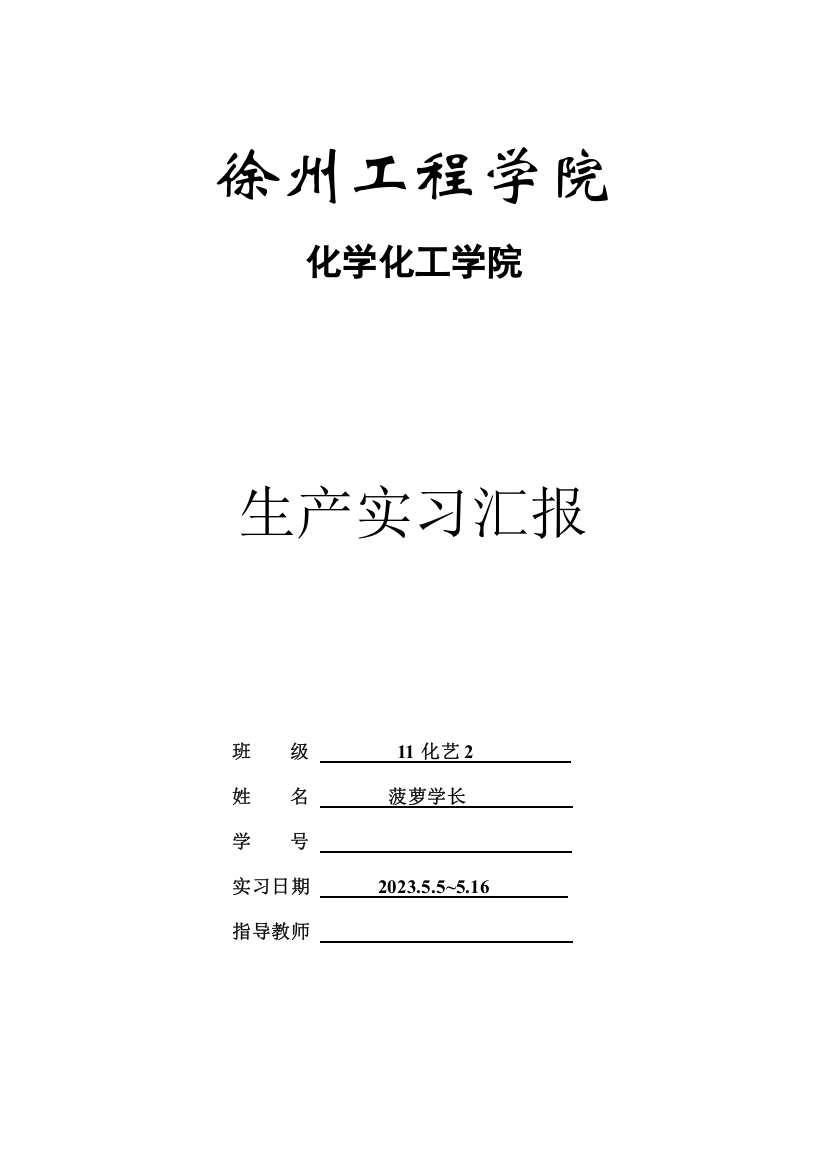 徐州工程学院

化学化工学院

生产实习汇报

班　　级　11 化艺 2

姓　　名　菠萝学长

学　　号

实习日期　2023.5.5~5.16

指导教师